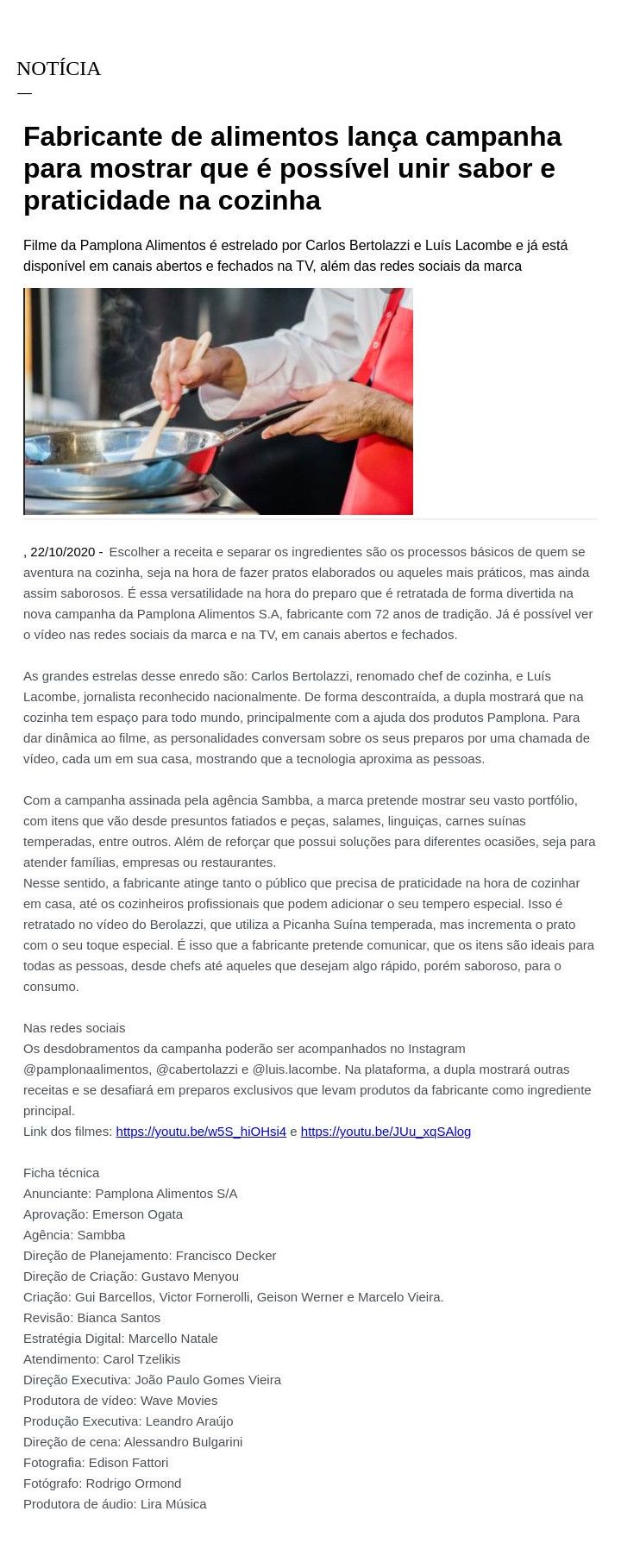 NOTÍCIA

—

Fabricante de alimentos lança campanha para mostrar que é possível unir sabor e praticidade na cozinha

Filme da Pamplona Alimentos é estrelado por Carlos Bertolazzi e Luís Lacombe e já está disponível em canais abertos e fechados na TV, além das redes sociais da marca

, 22/10/2020 - Escolher a receita e separar os ingredientes são os processos básicos de quem se aventura na cozinha, seja na hora de fazer pratos elaborados ou aqueles mais práticos, mas ainda assim saborosos. É essa versatilidade na hora do preparo que é retratada de forma divertida na nova campanha da Pamplona Alimentos S.A, fabricante com 72 anos de tradição. Já é possível ver o vídeo nas redes sociais da marca e na TV, em canais abertos e fechados.

As grandes estrelas desse enredo são: Carlos Bertolazzi, renomado chef de cozinha, e Luís Lacombe, jornalista reconhecido nacionalmente. De forma descontraída, a dupla mostrará que na cozinha tem espaço para todo mundo, principalmente com a ajuda dos produtos Pamplona. Para dar dinâmica ao filme, as personalidades conversam sobre os seus preparos por uma chamada de vídeo, cada um em sua casa, mostrando que a tecnologia aproxima as pessoas.

Com a campanha assinada pela agência Sambba, a marca pretende mostrar seu vasto portfólio, com itens que vão desde presuntos fatiados e peças, salames, linguiças, carnes suínas temperadas, entre outros. Além de reforçar que possui soluções para diferentes ocasiões, seja para atender famílias, empresas ou restaurantes.
Nesse sentido, a fabricante atinge tanto o público que precisa de praticidade na hora de cozinhar em casa, até os cozinheiros profissionais que podem adicionar o seu tempero especial. Isso é retratado no vídeo do Berolazzi, que utiliza a Picanha Suína temperada, mas incrementa o prato com o seu toque especial. É isso que a fabricante pretende comunicar, que os itens são ideais para todas as pessoas, desde chefs até aqueles que desejam algo rápido, porém saboroso, para o consumo.

Nas redes sociais
Os desdobramentos da campanha poderão ser acompanhados no Instagram @pamplonaalimentos, @cabertolazzi e @luis.lacombe. Na plataforma, a dupla mostrará outras receitas e se desafiará em preparos exclusivos que levam produtos da fabricante como ingrediente principal.
Link dos filmes: https://youtu.be/w5S_hiOHsi4 e https://youtu.be/JUu_xqSAlog

Ficha técnica
Anunciante: Pamplona Alimentos S/A
Aprovação: Emerson Ogata
Agência: Sambba
Direção de Planejamento: Francisco Decker
Direção de Criação: Gustavo Menyou
Criação: Gui Barcellos, Victor Fornerolli, Geison Werner e Marcelo Vieira.
Revisão: Bianca Santos
Estratégia Digital: Marcello Natale
Atendimento: Carol Tzelikis
Direção Executiva: João Paulo Gomes Vieira
Produtora de vídeo: Wave Movies
Produção Executiva: Leandro Araújo
Direção de cena: Alessandro Bulgarini
Fotografia: Edison Fattori
Fotógrafo: Rodrigo Ormond
Produtora de áudio: Lira Música